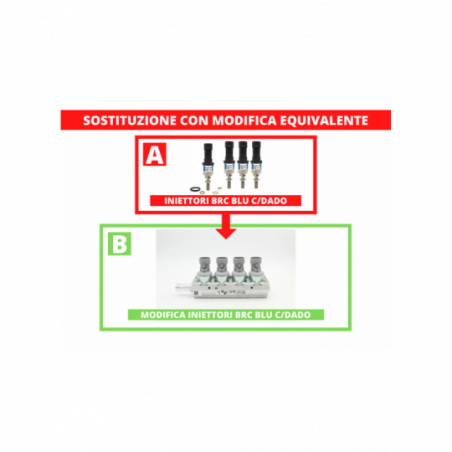 SOSTITUZIONE CON MODIFICA EQUIVALENTE

A

INIETTORI BRC BLU C/DADO

B

MODIFICA INIETTORI BRC BLU C/DADO